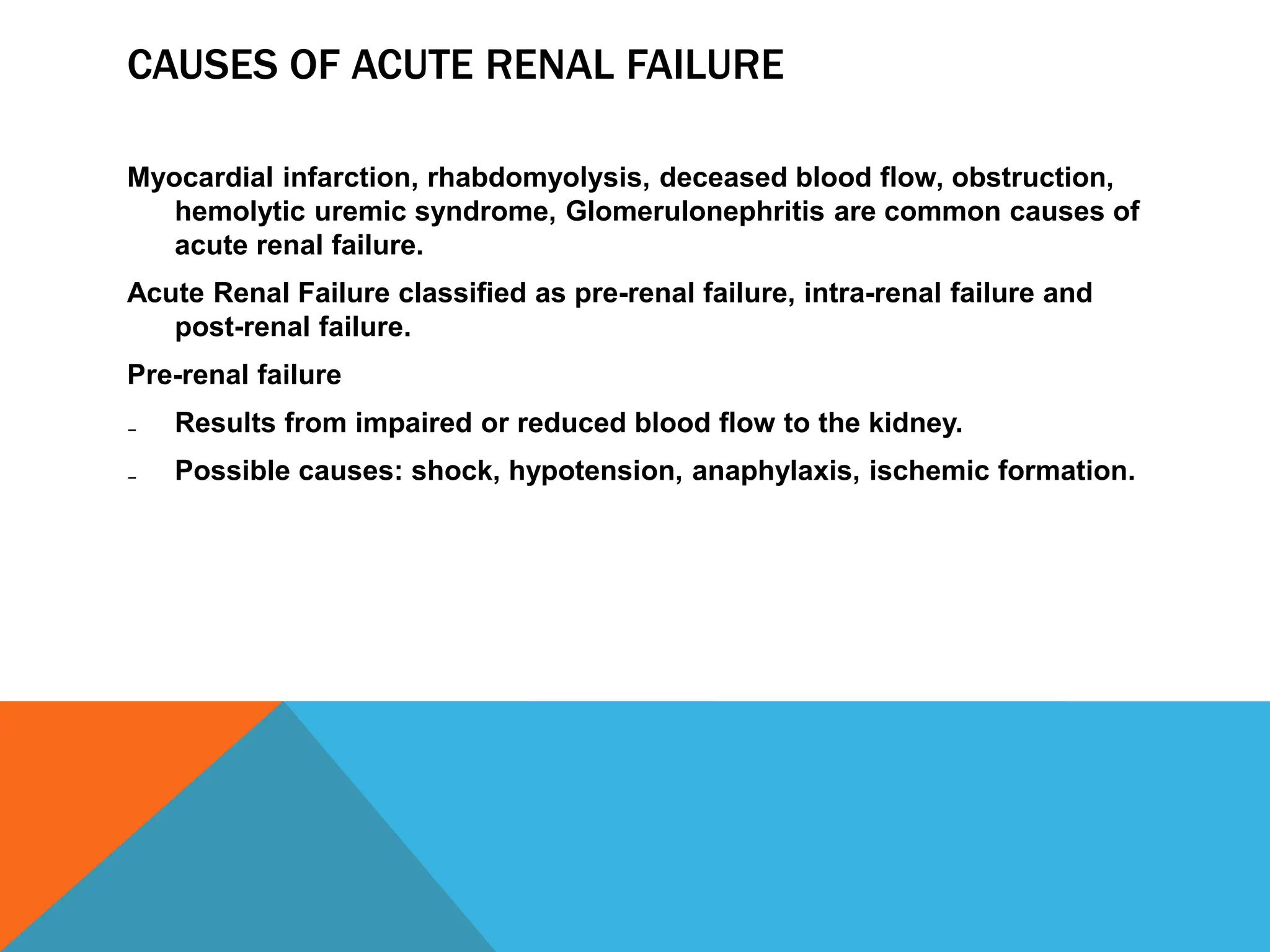 CAUSES OF ACUTE RENAL FAILURE

Myocardial infarction, rhabdomyolysis, deceased blood flow, obstruction, hemolytic uremic syndrome, Glomerulonephritis are common causes of acute renal failure.

Acute Renal Failure classified as pre-renal failure, intra-renal failure and post-renal failure.

Pre-renal failure

– Results from impaired or reduced blood flow to the kidney.

– Possible causes: shock, hypotension, anaphylaxis, ischemic formation.